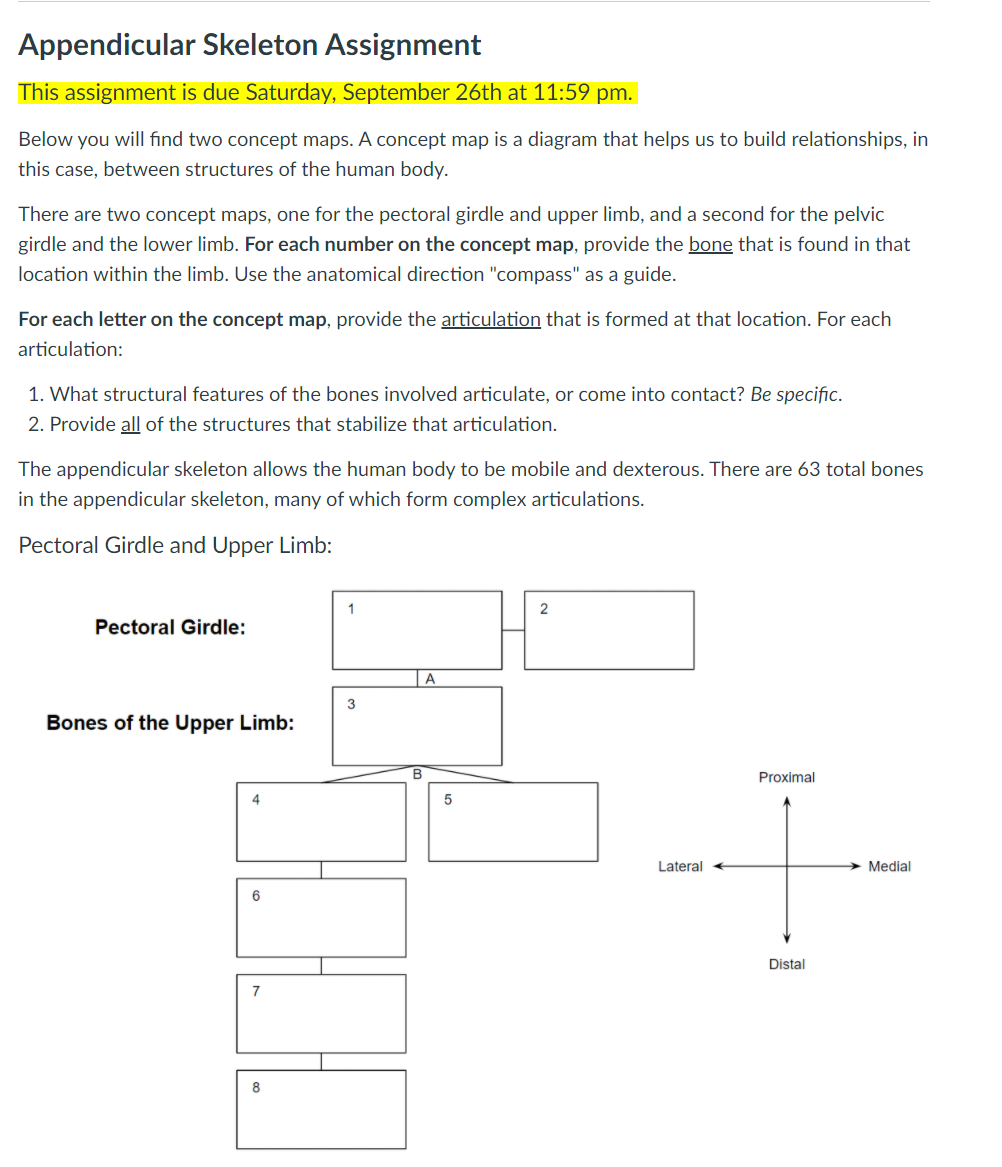 Appendicular Skeleton Assignment

This assignment is due Saturday, September 26th at 11:59 pm.

Below you will find two concept maps. A concept map is a diagram that helps us to build relationships, in this case, between structures of the human body.

There are two concept maps, one for the pectoral girdle and upper limb, and a second for the pelvic girdle and the lower limb. For each number on the concept map, provide the bone that is found in that location within the limb. Use the anatomical direction "compass" as a guide.

For each letter on the concept map, provide the articulation that is formed at that location. For each articulation:

1. What structural features of the bones involved articulate, or come into contact? Be specific.
2. Provide all of the structures that stabilize that articulation.

The appendicular skeleton allows the human body to be mobile and dexterous. There are 63 total bones in the appendicular skeleton, many of which form complex articulations.

Pectoral Girdle and Upper Limb:

Pectoral Girdle:

1

2

A

Bones of the Upper Limb:

3

B

4

5

6

7

8

Proximal

Lateral

Medial

Distal